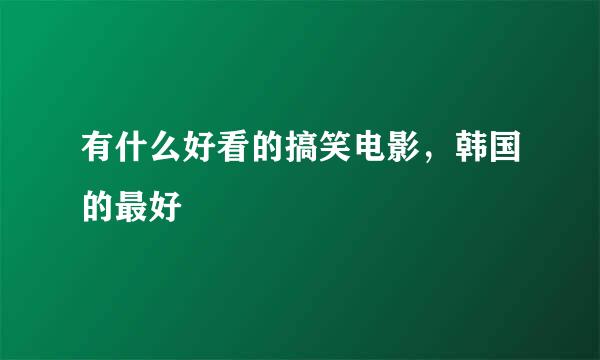 有什么好看的搞笑电影，韩国的最好